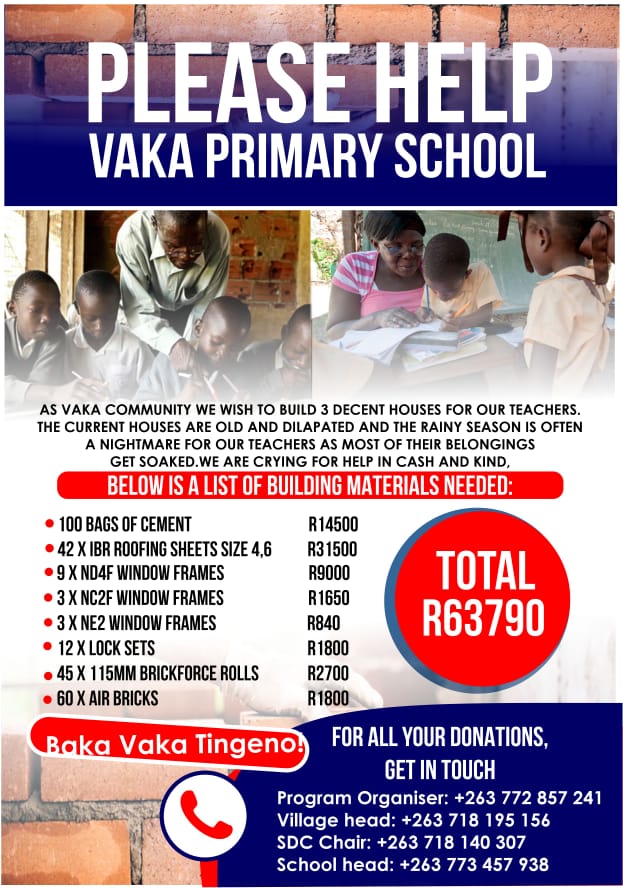 PLEASE HELP
VAKA PRIMARY SCHOOL

AS VAKA COMMUNITY WE WISH TO BUILD 3 DECENT HOUSES FOR OUR TEACHERS. THE CURRENT HOUSES ARE OLD AND DILAPATED AND THE RAINY SEASON IS OFTEN A NIGHTMARE FOR OUR TEACHERS AS MOST OF THEIR BELONGINGS GET SOAKED.WE ARE CRYING FOR HELP IN CASH AND KIND,

BELOW IS A LIST OF BUILDING MATERIALS NEEDED:

| | |
|---|---|
| 100 BAGS OF CEMENT | R14500 |
| 42 X IBR ROOFING SHEETS SIZE 4,6 | R31500 |
| 9 X ND4F WINDOW FRAMES | R9000 |
| 3 X NC2F WINDOW FRAMES | R1650 |
| 3 X NE2 WINDOW FRAMES | R840 |
| 12 X LOCK SETS | R1800 |
| 45 X 115MM BRICKFORCE ROLLS | R2700 |
| 60 X AIR BRICKS | R1800 |

TOTAL R63790

Baka Vaka Tingeno!

FOR ALL YOUR DONATIONS, GET IN TOUCH
Program Organiser: +263 772 857 241
Village head: +263 718 195 156
SDC Chair: +263 718 140 307
School head: +263 773 457 938